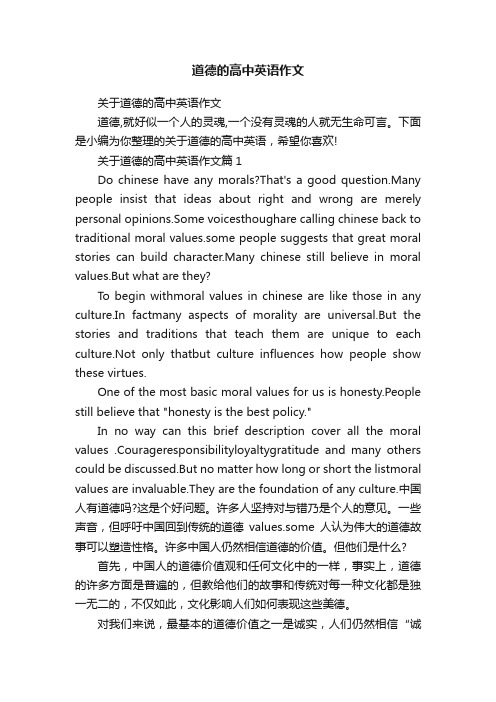 道德的高中英语作文

关于道德的高中英语作文

道德,就好似一个人的灵魂,一个没有灵魂的人就无生命可言。下面是小编为你整理的关于道德的高中英语，希望你喜欢!

关于道德的高中英语作文篇 1

Do chinese have any morals?That's a good question.Many people insist that ideas about right and wrong are merely personal opinions.Some voicesthoughare calling chinese back to traditional moral values.some people suggests that great moral stories can build character.Many chinese still believe in moral values.But what are they?

To begin withmoral values in chinese are like those in any culture.In factmany aspects of morality are universal.But the stories and traditions that teach them are unique to each culture.Not only thatbut culture influences how people show these virtues.

One of the most basic moral values for us is honesty.People still believe that "honesty is the best policy."

In no way can this brief description cover all the moral values .Courageresponsibilityloyaltygratitude and many others could be discussed.But no matter how long or short the listmoral values are invaluable.They are the foundation of any culture.中国人有道德吗?这是个好问题。许多人坚持对与错乃是个人的意见。一些声音，但呼吁中国回到传统的道德 values.some 人认为伟大的道德故事可以塑造性格。许多中国人仍然相信道德的价值。但他们是什么?

首先，中国人的道德价值观和任何文化中的一样，事实上，道德的许多方面是普遍的，但教给他们的故事和传统对每一种文化都是独一无二的，不仅如此，文化影响人们如何表现这些美德。

对我们来说，最基本的道德价值之一是诚实，人们仍然相信“诚